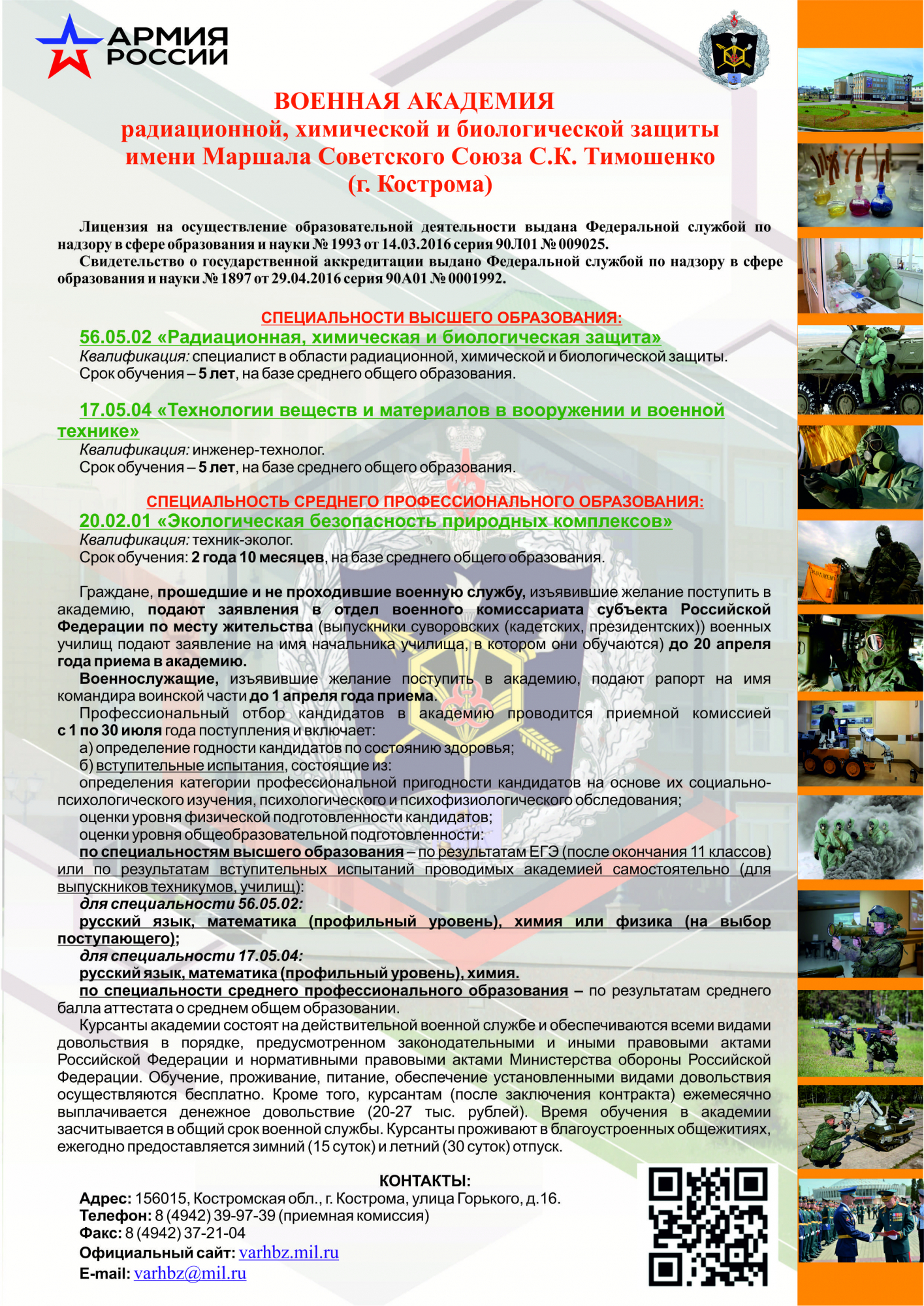 АРМИЯ РОССИИ

ВОЕННАЯ АКАДЕМИЯ
радиационной, химической и биологической защиты
имени Маршала Советского Союза С.К. Тимошенко
(г. Кострома)

Лицензия на осуществление образовательной деятельности выдана Федеральной службой по надзору в сфере образования и науки № 1993 от 14.03.2016 серия 90Л01 № 009025.
Свидетельство о государственной аккредитации выдано Федеральной службой по надзору в сфере образования и науки № 1897 от 29.04.2016 серия 90А01 № 0001992.

СПЕЦИАЛЬНОСТИ ВЫСШЕГО ОБРАЗОВАНИЯ:
56.05.02 «Радиационная, химическая и биологическая защита»
Квалификация: специалист в области радиационной, химической и биологической защиты.
Срок обучения – 5 лет, на базе среднего общего образования.

17.05.04 «Технологии веществ и материалов в вооружении и военной технике»
Квалификация: инженер-технолог.
Срок обучения – 5 лет, на базе среднего общего образования.

СПЕЦИАЛЬНОСТЬ СРЕДНЕГО ПРОФЕССИОНАЛЬНОГО ОБРАЗОВАНИЯ:
20.02.01 «Экологическая безопасность природных комплексов»
Квалификация: техник-эколог.
Срок обучения: 2 года 10 месяцев, на базе среднего общего образования.

Граждане, прошедшие и не проходившие военную службу, изъявившие желание поступить в академию, подают заявления в отдел военного комиссариата субъекта Российской Федерации по месту жительства (выпускники суворовских (кадетских, президентских)) военных училищ подают заявление на имя начальника училища, в котором они обучаются) до 20 апреля года приема в академию.
Военнослужащие, изъявившие желание поступить в академию, подают рапорт на имя командира воинской части до 1 апреля года приема.
Профессиональный отбор кандидатов в академию проводится приемной комиссией с 1 по 30 июля года поступления и включает:
а) определение годности кандидатов по состоянию здоровья;
б) вступительные испытания, состоящие из:
определения категории профессиональной пригодности кандидатов на основе их социально-психологического изучения, психологического и психофизиологического обследования;
оценки уровня физической подготовленности кандидатов;
оценки уровня общеобразовательной подготовленности:
по специальностям высшего образования – по результатам ЕГЭ (после окончания 11 классов) или по результатам вступительных испытаний проводимых академией самостоятельно (для выпускников техникумов, училищ):
для специальности 56.05.02:
русский язык, математика (профильный уровень), химия или физика (на выбор поступающего);
для специальности 17.05.04:
русский язык, математика (профильный уровень), химия.
по специальности среднего профессионального образования – по результатам среднего балла аттестата о среднем общем образовании.
Курсанты академии состоят на действительной военной службе и обеспечиваются всеми видами довольствия в порядке, предусмотренном законодательными и иными правовыми актами Российской Федерации и нормативными правовыми актами Министерства обороны Российской Федерации. Обучение, проживание, питание, обеспечение установленными видами довольствия осуществляются бесплатно. Кроме того, курсантам (после заключения контракта) ежемесячно выплачивается денежное довольствие (20-27 тыс. рублей). Время обучения в академии засчитывается в общий срок военной службы. Курсанты проживают в благоустроенных общежитиях, ежегодно предоставляется зимний (15 суток) и летний (30 суток) отпуск.

КОНТАКТЫ:
Адрес: 156015, Костромская обл., г. Кострома, улица Горького, д.16.
Телефон: 8 (4942) 39-97-39 (приемная комиссия)
Факс: 8 (4942) 37-21-04
Официальный сайт: varhbz.mil.ru
E-mail: varhbz@mil.ru